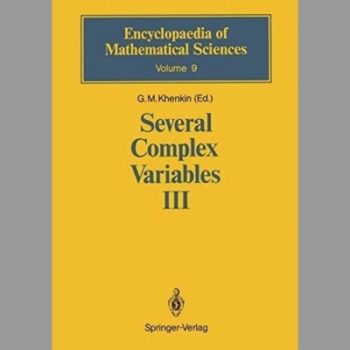 Encyclopaedia of Mathematical Sciences
Volume 9

G. M. Khenkin (Ed.)

Several Complex Variables III

Springer-Verlag